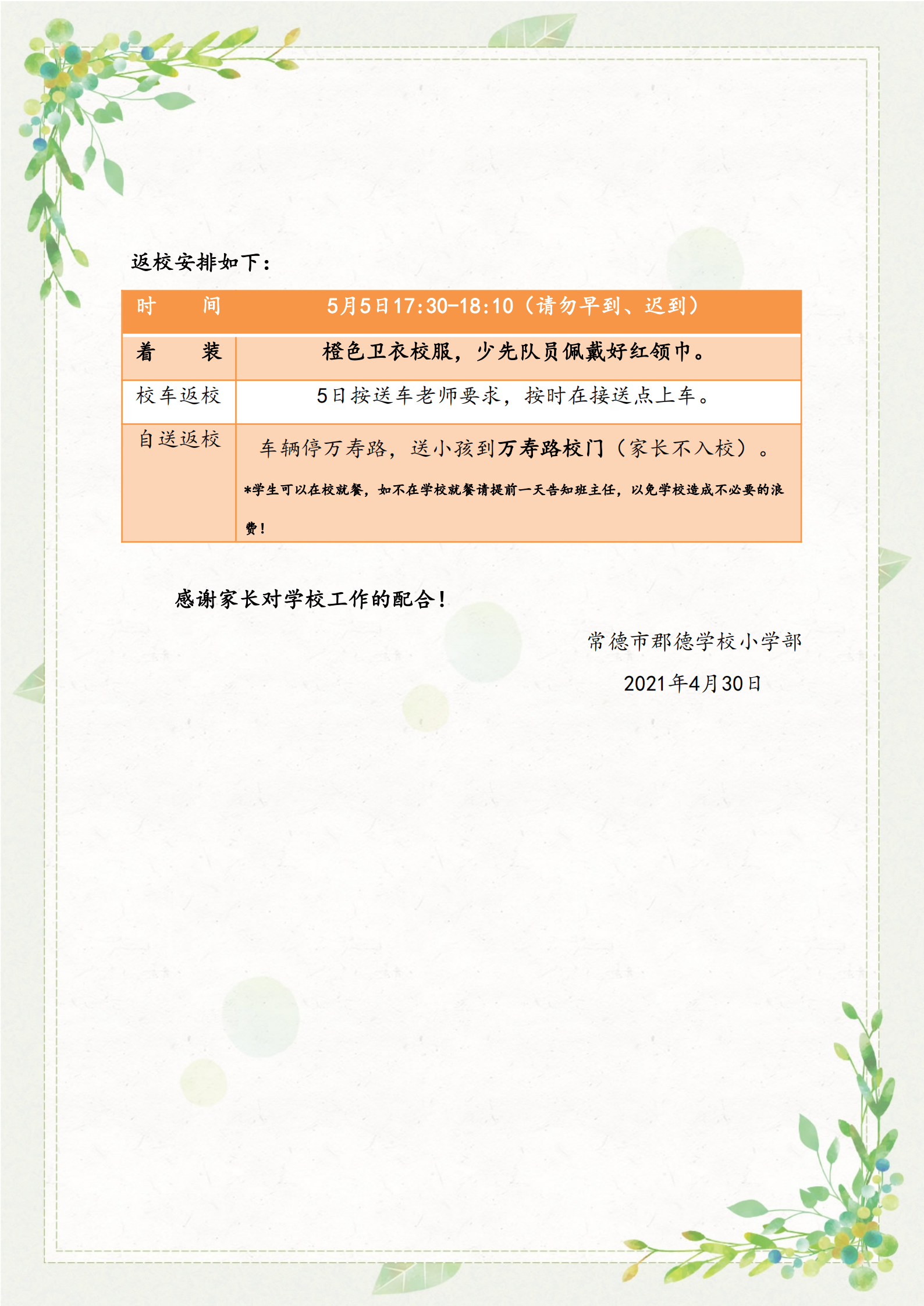 返校安排如下：

| 时　　间 | 5月5日17:30-18:10（请勿早到、迟到） |
|---|---|
| 着　　装 | 橙色卫衣校服，少先队员佩戴好红领巾。 |
| 校车返校 | 5日按送车老师要求，按时在接送点上车。 |
| 自送返校 | 车辆停万寿路，送小孩到万寿路校门（家长不入校）。 *学生可以在校就餐，如不在学校就餐请提前一天告知班主任，以免学校造成不必要的浪费！ |

感谢家长对学校工作的配合！

常德市郡德学校小学部

2021年4月30日